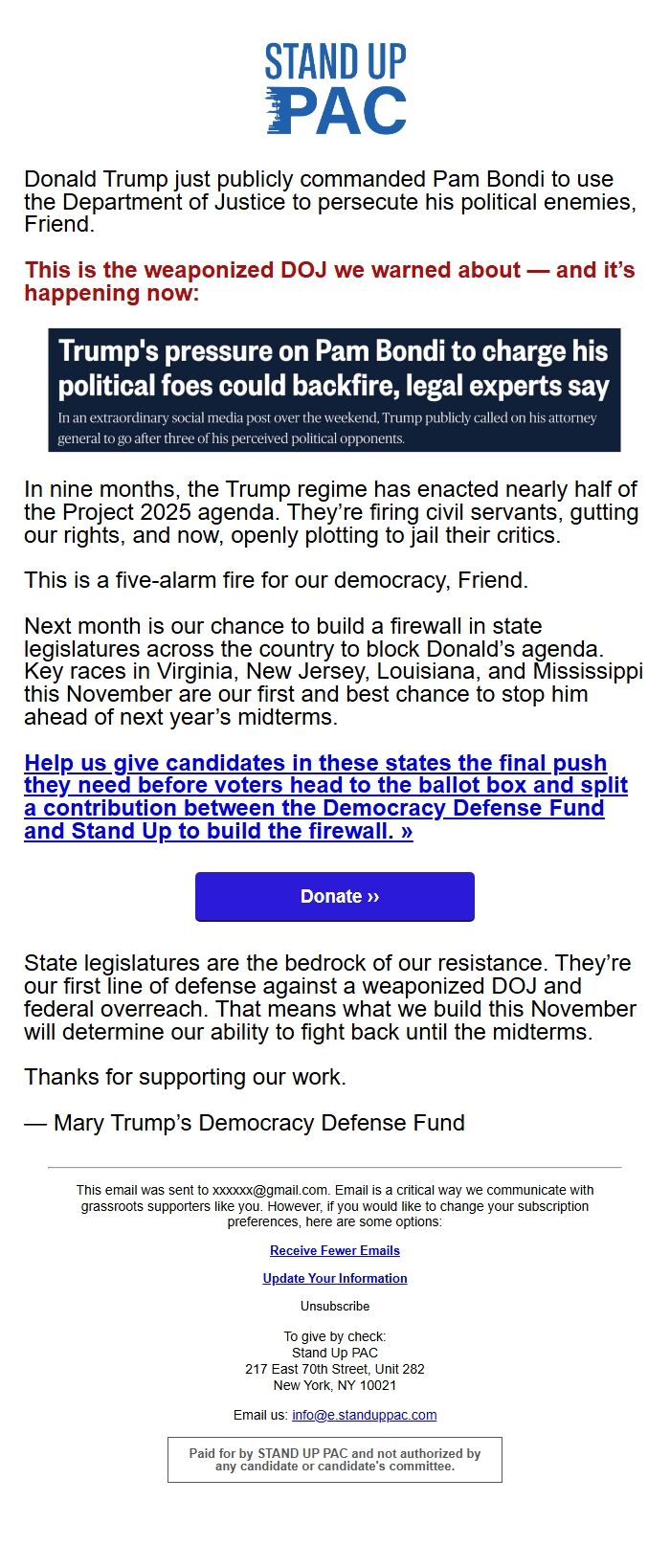 STAND UP
PAC

Donald Trump just publicly commanded Pam Bondi to use the Department of Justice to persecute his political enemies, Friend.

This is the weaponized DOJ we warned about — and it's happening now:

Trump's pressure on Pam Bondi to charge his political foes could backfire, legal experts say

In an extraordinary social media post over the weekend, Trump publicly called on his attorney general to go after three of his perceived political opponents.

In nine months, the Trump regime has enacted nearly half of the Project 2025 agenda. They're firing civil servants, gutting our rights, and now, openly plotting to jail their critics.

This is a five-alarm fire for our democracy, Friend.

Next month is our chance to build a firewall in state legislatures across the country to block Donald's agenda. Key races in Virginia, New Jersey, Louisiana, and Mississippi this November are our first and best chance to stop him ahead of next year's midterms.

Help us give candidates in these states the final push they need before voters head to the ballot box and split a contribution between the Democracy Defense Fund and Stand Up to build the firewall. »

Donate ››

State legislatures are the bedrock of our resistance. They're our first line of defense against a weaponized DOJ and federal overreach. That means what we build this November will determine our ability to fight back until the midterms.

Thanks for supporting our work.

— Mary Trump's Democracy Defense Fund

This email was sent to xxxxxx@gmail.com. Email is a critical way we communicate with grassroots supporters like you. However, if you would like to change your subscription preferences, here are some options:

Receive Fewer Emails

Update Your Information

Unsubscribe

To give by check:
Stand Up PAC
217 East 70th Street, Unit 282
New York, NY 10021

Email us: info@e.standuppac.com

Paid for by STAND UP PAC and not authorized by any candidate or candidate's committee.